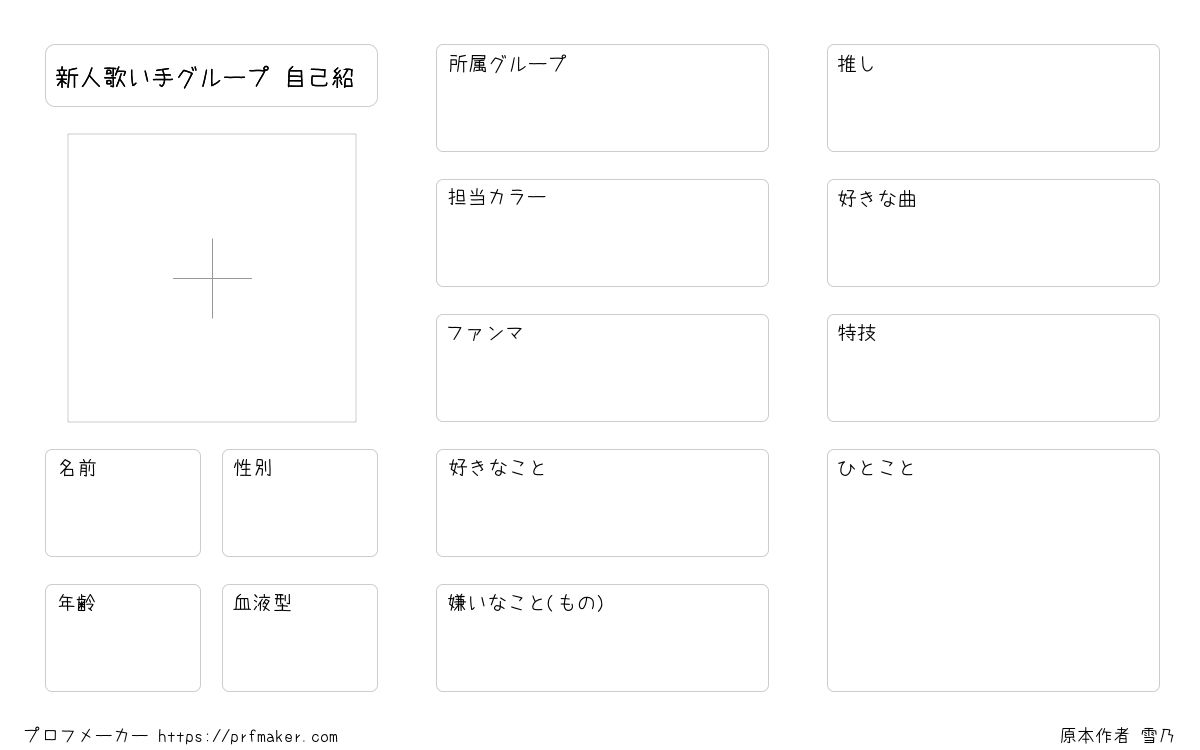 新人歌い手グループ 自己紹

名前

性別

年齢

血液型

所属グループ

担当カラー

ファンマ

好きなこと

嫌いなこと(もの)

推し

好きな曲

特技

ひとこと

プロフメーカー https://prfmaker.com

原本作者 雪乃